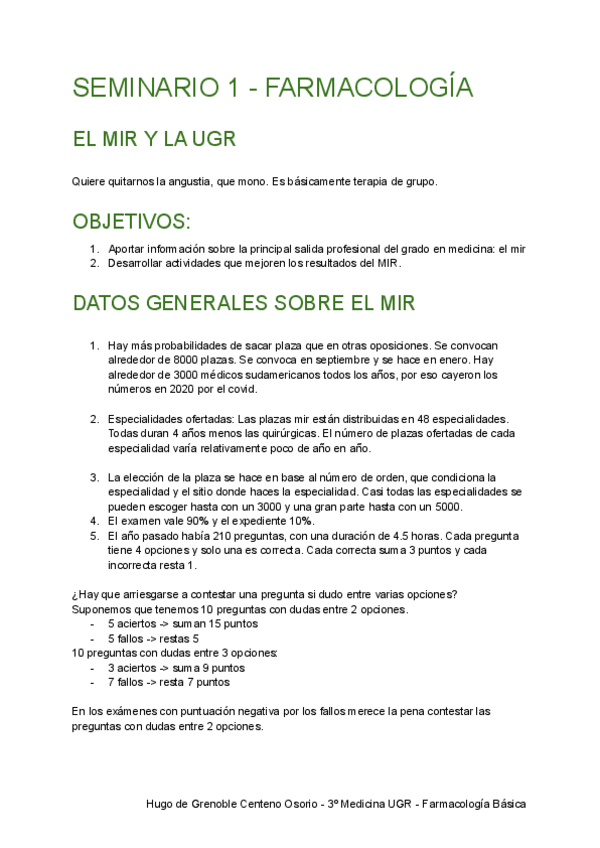 SEMINARIO 1 - FARMACOLOGÍA

EL MIR Y LA UGR

Quiere quitarnos la angustia, que mono. Es básicamente terapia de grupo.

OBJETIVOS:

1. Aportar información sobre la principal salida profesional del grado en medicina: el mir
2. Desarrollar actividades que mejoren los resultados del MIR.

DATOS GENERALES SOBRE EL MIR

1. Hay más probabilidades de sacar plaza que en otras oposiciones. Se convocan alrededor de 8000 plazas. Se convoca en septiembre y se hace en enero. Hay alrededor de 3000 médicos sudamericanos todos los años, por eso cayeron los números en 2020 por el covid.

2. Especialidades ofertadas: Las plazas mir están distribuidas en 48 especialidades. Todas duran 4 años menos las quirúrgicas. El número de plazas ofertadas de cada especialidad varía relativamente poco de año en año.

3. La elección de la plaza se hace en base al número de orden, que condiciona la especialidad y el sitio donde haces la especialidad. Casi todas las especialidades se pueden escoger hasta con un 3000 y una gran parte hasta con un 5000.
4. El examen vale 90% y el expediente 10%.
5. El año pasado había 210 preguntas, con una duración de 4.5 horas. Cada pregunta tiene 4 opciones y solo una es correcta. Cada correcta suma 3 puntos y cada incorrecta resta 1.

¿Hay que arriesgarse a contestar una pregunta si dudo entre varias opciones?
Suponemos que tenemos 10 preguntas con dudas entre 2 opciones.
- 5 aciertos -> suman 15 puntos
- 5 fallos -> restas 5
10 preguntas con dudas entre 3 opciones:
- 3 aciertos -> suma 9 puntos
- 7 fallos -> resta 7 puntos

En los exámenes con puntuación negativa por los fallos merece la pena contestar las preguntas con dudas entre 2 opciones.

Hugo de Grenoble Centeno Osorio - 3º Medicina UGR - Farmacología Básica